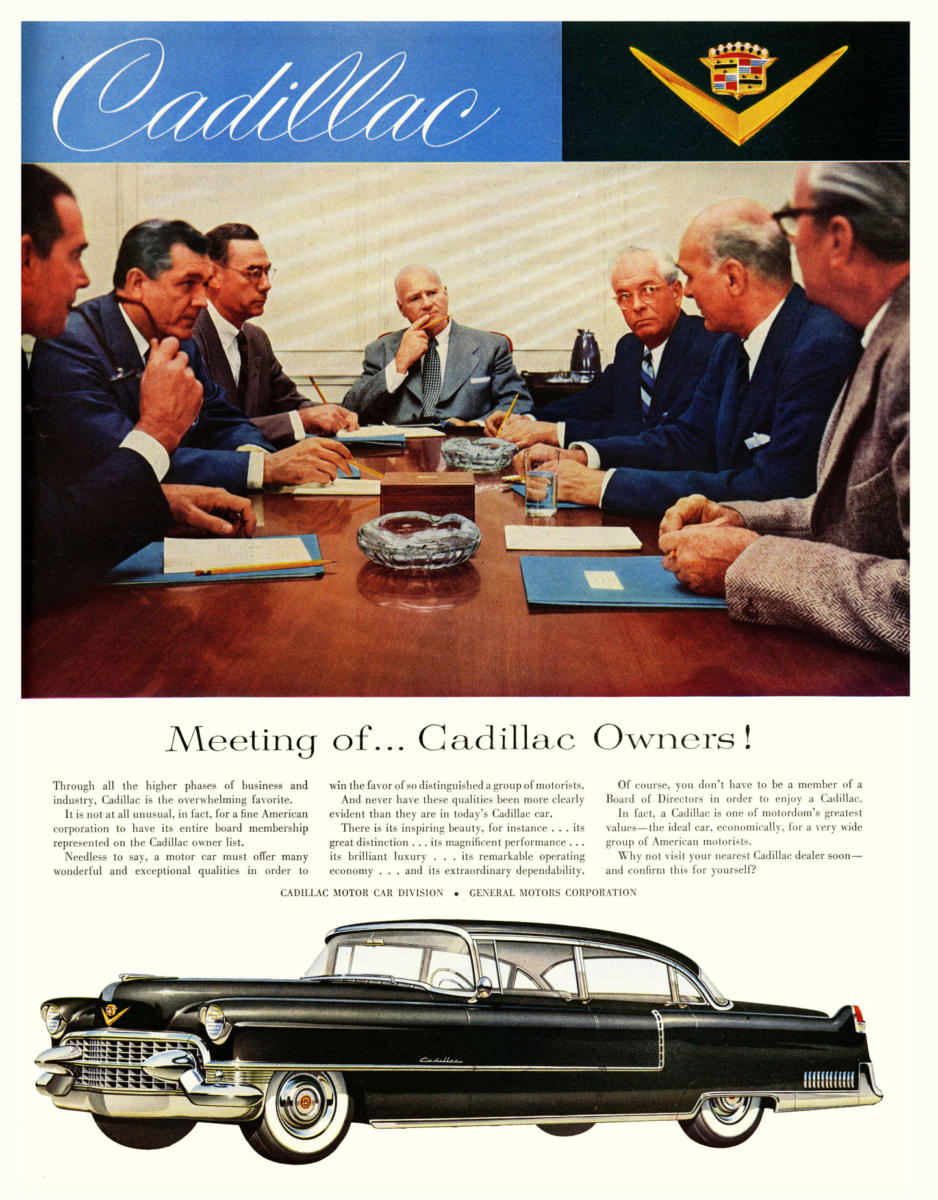 Cadillac

Meeting of... Cadillac Owners!

Through all the higher phases of business and industry, Cadillac is the overwhelming favorite.

It is not at all unusual, in fact, for a fine American corporation to have its entire board membership represented on the Cadillac owner list.

Needless to say, a motor car must offer many wonderful and exceptional qualities in order to win the favor of so distinguished a group of motorists.

And never have these qualities been more clearly evident than they are in today's Cadillac car.

There is its inspiring beauty, for instance . . . its great distinction . . . its magnificent performance . . . its brilliant luxury . . . its remarkable operating economy . . . and its extraordinary dependability.

Of course, you don't have to be a member of a Board of Directors in order to enjoy a Cadillac.

In fact, a Cadillac is one of motordom's greatest values—the ideal car, economically, for a very wide group of American motorists.

Why not visit your nearest Cadillac dealer soon—and confirm this for yourself?

CADILLAC MOTOR CAR DIVISION • GENERAL MOTORS CORPORATION

Cadillac